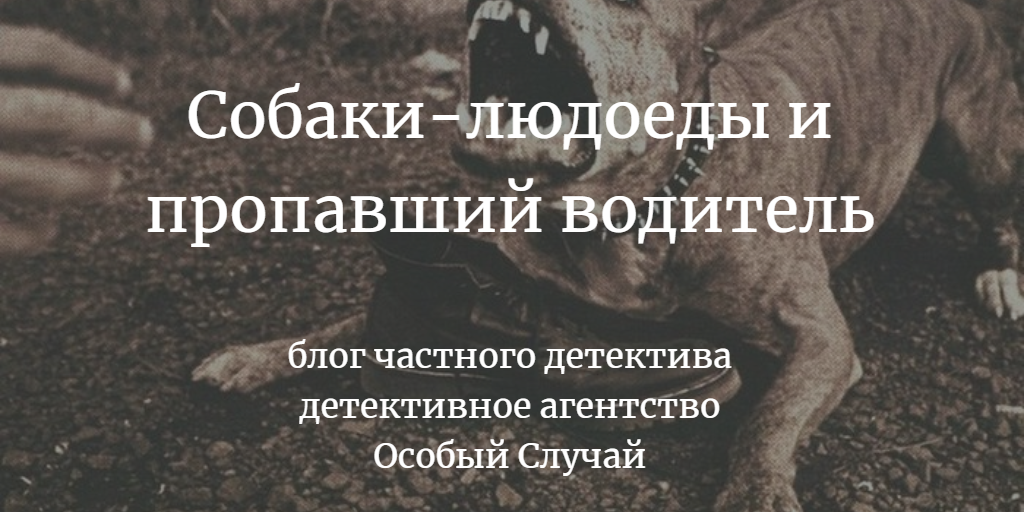 Собаки-людоеды и пропавший водитель

блог частного детектива
детективное агентство
Особый Случай